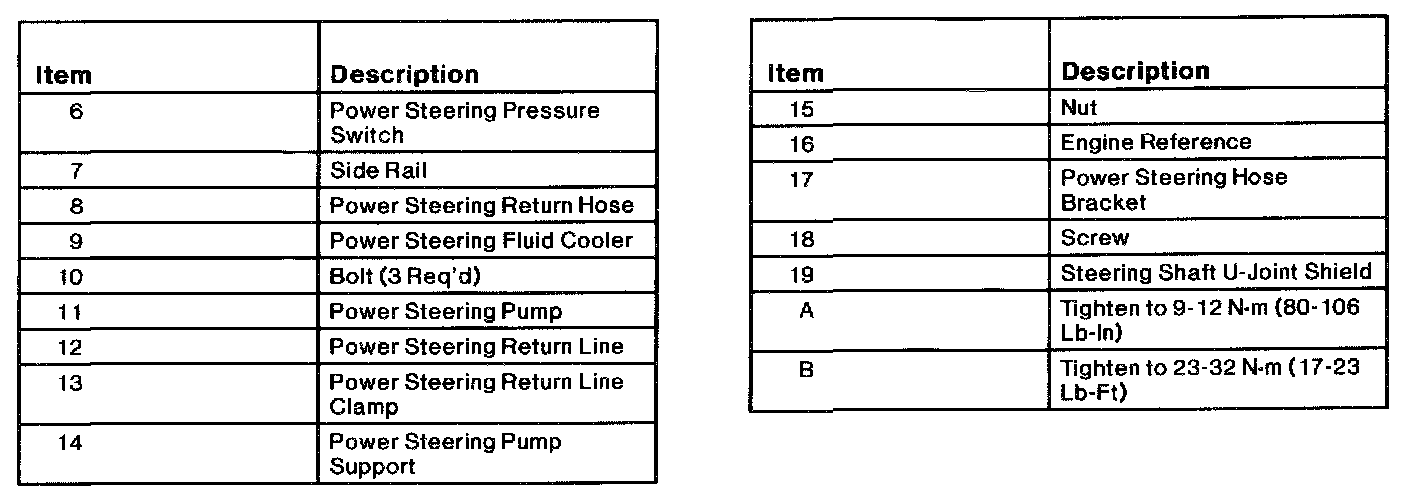 | Item | Description |
|---|---|
| 6 | Power Steering Pressure Switch |
| 7 | Side Rail |
| 8 | Power Steering Return Hose |
| 9 | Power Steering Fluid Cooler |
| 10 | Bolt (3 Req'd) |
| 11 | Power Steering Pump |
| 12 | Power Steering Return Line |
| 13 | Power Steering Return Line Clamp |
| 14 | Power Steering Pump Support |

| Item | Description |
|---|---|
| 15 | Nut |
| 16 | Engine Reference |
| 17 | Power Steering Hose Bracket |
| 18 | Screw |
| 19 | Steering Shaft U-Joint Shield |
| A | Tighten to 9-12 N·m (80-106 Lb-In) |
| B | Tighten to 23-32 N·m (17-23 Lb-Ft) |